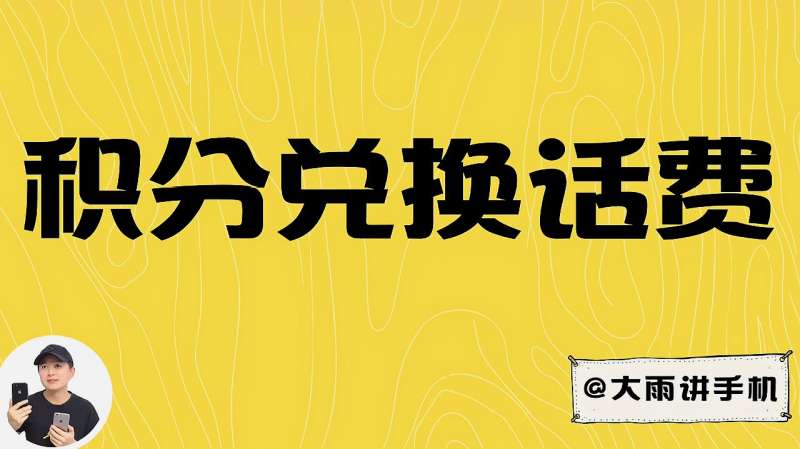 积分兑换话费

@大雨讲手机